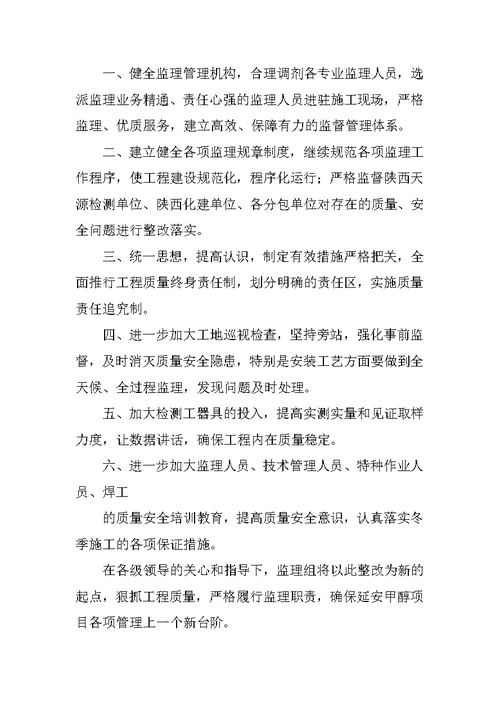 一、健全监理管理机构，合理调剂各专业监理人员，选派监理业务精通、责任心强的监理人员进驻施工现场，严格监理、优质服务，建立高效、保障有力的监督管理体系。

二、建立健全各项监理规章制度，继续规范各项监理工作程序，使工程建设规范化，程序化运行；严格监督陕西天源检测单位、陕西化建单位、各分包单位对存在的质量、安全问题进行整改落实。

三、统一思想，提高认识，制定有效措施严格把关，全面推行工程质量终身责任制，划分明确的责任区，实施质量责任追究制。

四、进一步加大工地巡视检查，坚持旁站，强化事前监督，及时消灭质量安全隐患，特别是安装工艺方面要做到全天候、全过程监理，发现问题及时处理。

五、加大检测工器具的投入，提高实测实量和见证取样力度，让数据讲话，确保工程内在质量稳定。

六、进一步加大监理人员、技术管理人员、特种作业人员、焊工

的质量安全培训教育，提高质量安全意识，认真落实冬季施工的各项保证措施。

在各级领导的关心和指导下，监理组将以此整改为新的起点，狠抓工程质量，严格履行监理职责，确保延安甲醇项目各项管理上一个新台阶。